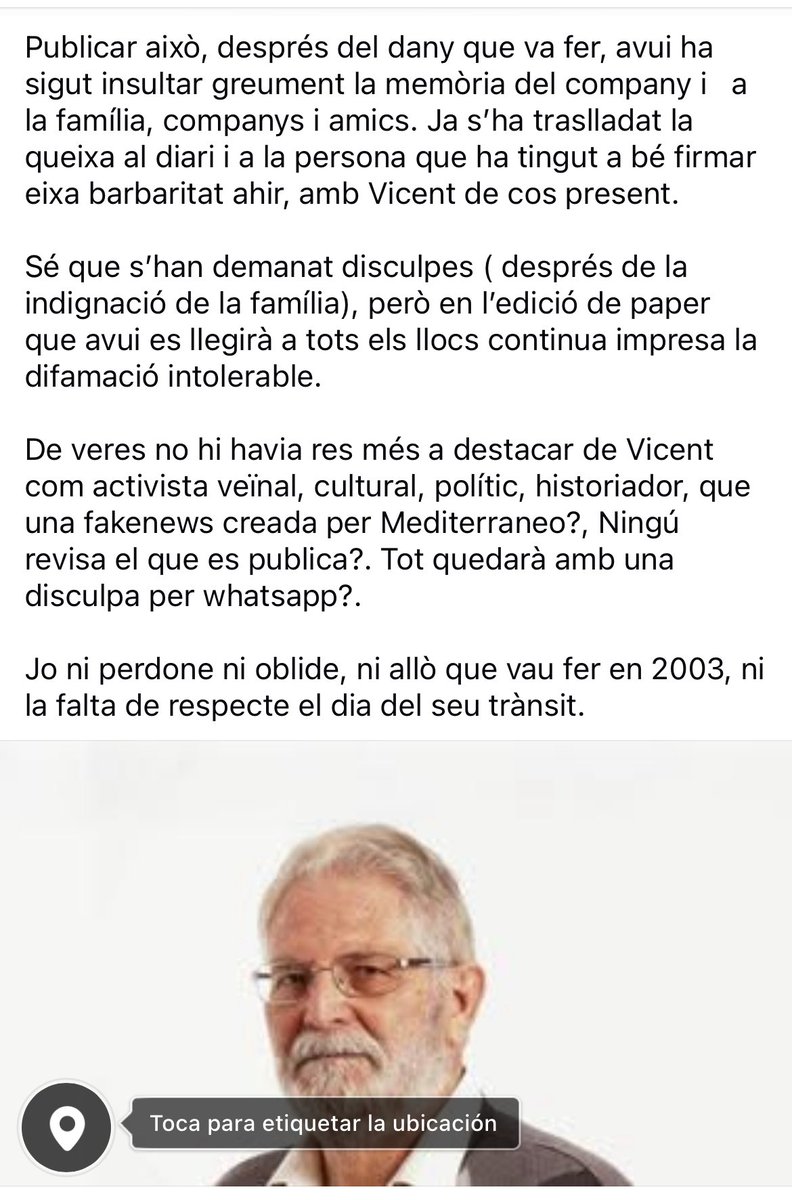 Publicar això, després del dany que va fer, avui ha sigut insultar greument la memòria del company i a la família, companys i amics. Ja s'ha traslladat la queixa al diari i a la persona que ha tingut a bé firmar eixa barbaritat ahir, amb Vicent de cos present.

Sé que s'han demanat disculpes ( després de la indignació de la família), però en l'edició de paper que avui es llegirà a tots els llocs continua impresa la difamació intolerable.

De veres no hi havia res més a destacar de Vicent com activista veïnal, cultural, polític, historiador, que una fakenews creada per Mediterraneo?, Ningú revisa el que es publica?. Tot quedarà amb una disculpa per whatsapp?.

Jo ni perdone ni oblide, ni allò que vau fer en 2003, ni la falta de respecte el dia del seu trànsit.

Toca para etiquetar la ubicación